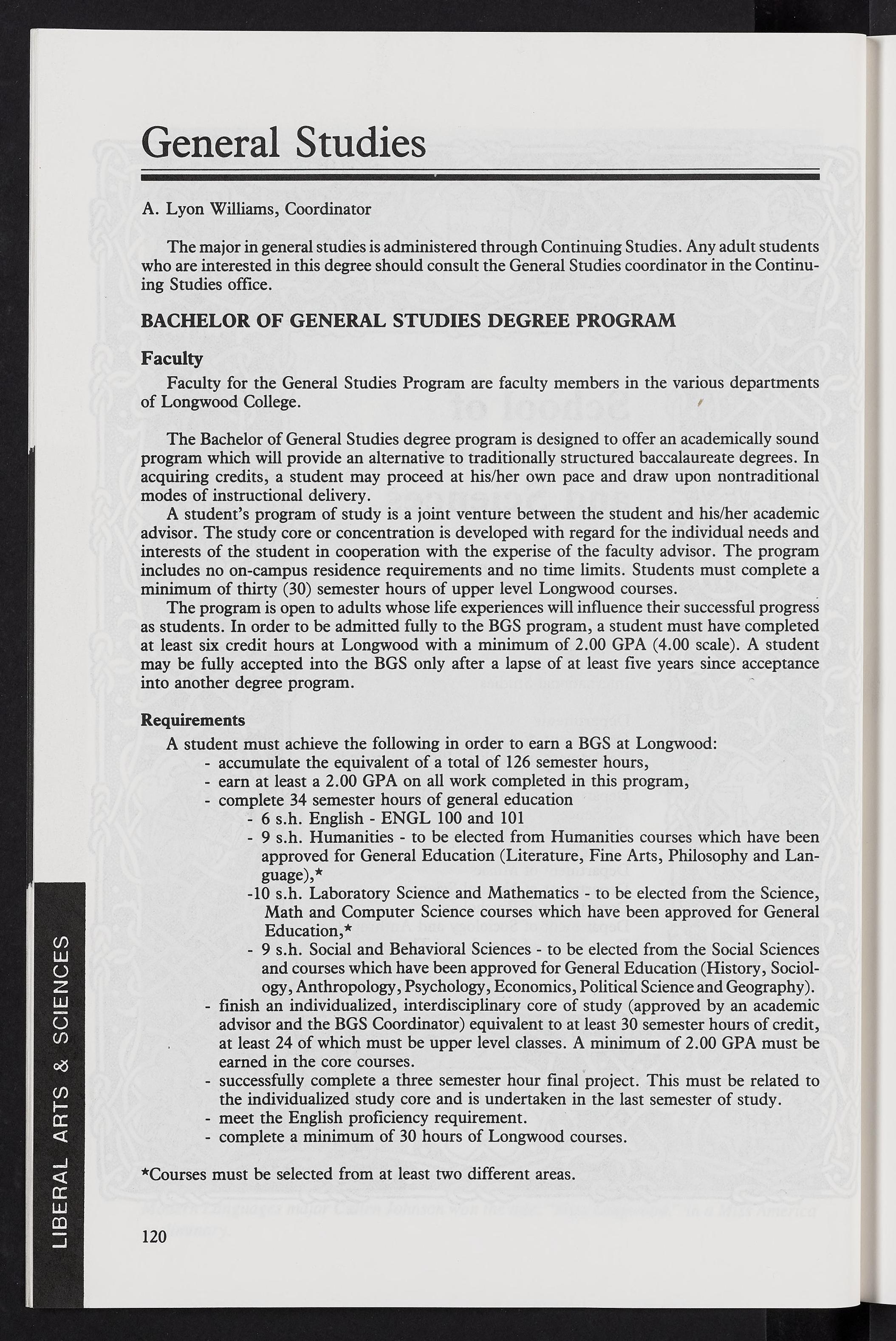 General Studies

A. Lyon Williams, Coordinator

The major in general studies is administered through Continuing Studies. Any adult students who are interested in this degree should consult the General Studies coordinator in the Continuing Studies office.

BACHELOR OF GENERAL STUDIES DEGREE PROGRAM

Faculty

Faculty for the General Studies Program are faculty members in the various departments of Longwood College.

The Bachelor of General Studies degree program is designed to offer an academically sound program which will provide an alternative to traditionally structured baccalaureate degrees. In acquiring credits, a student may proceed at his/her own pace and draw upon nontraditional modes of instructional delivery.

A student's program of study is a joint venture between the student and his/her academic advisor. The study core or concentration is developed with regard for the individual needs and interests of the student in cooperation with the experise of the faculty advisor. The program includes no on-campus residence requirements and no time limits. Students must complete a minimum of thirty (30) semester hours of upper level Longwood courses.

The program is open to adults whose life experiences will influence their successful progress as students. In order to be admitted fully to the BGS program, a student must have completed at least six credit hours at Longwood with a minimum of 2.00 GPA (4.00 scale). A student may be fully accepted into the BGS only after a lapse of at least five years since acceptance into another degree program.

Requirements

A student must achieve the following in order to earn a BGS at Longwood:
- accumulate the equivalent of a total of 126 semester hours,
- earn at least a 2.00 GPA on all work completed in this program,
- complete 34 semester hours of general education
- 6 s.h. English - ENGL 100 and 101
- 9 s.h. Humanities - to be elected from Humanities courses which have been approved for General Education (Literature, Fine Arts, Philosophy and Language),*
-10 s.h. Laboratory Science and Mathematics - to be elected from the Science, Math and Computer Science courses which have been approved for General Education,*
- 9 s.h. Social and Behavioral Sciences - to be elected from the Social Sciences and courses which have been approved for General Education (History, Sociology, Anthropology, Psychology, Economics, Political Science and Geography).
- finish an individualized, interdisciplinary core of study (approved by an academic advisor and the BGS Coordinator) equivalent to at least 30 semester hours of credit, at least 24 of which must be upper level classes. A minimum of 2.00 GPA must be earned in the core courses.
- successfully complete a three semester hour final project. This must be related to the individualized study core and is undertaken in the last semester of study.
- meet the English proficiency requirement.
- complete a minimum of 30 hours of Longwood courses.

*Courses must be selected from at least two different areas.

120

LIBERAL ARTS & SCIENCES